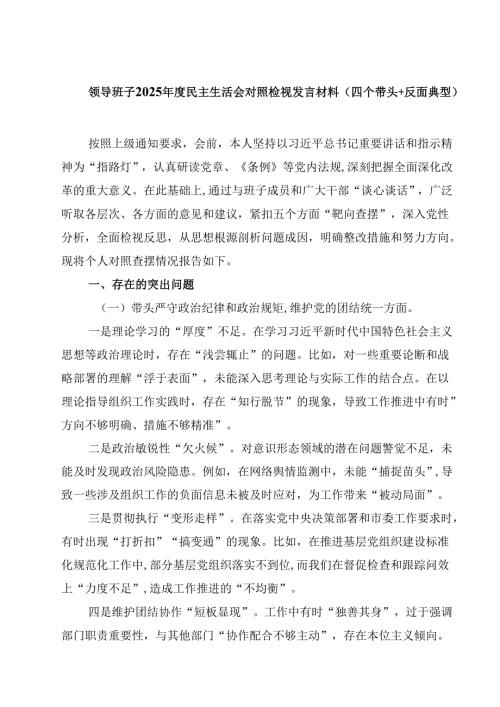 领导班子2025年度民主生活会对照检视发言材料（四个带头+反面典型）

按照上级通知要求，会前，本人坚持以习近平总书记重要讲话和指示精神为“指路灯”，认真研读党章、《条例》等党内法规，深刻把握全面深化改革的重大意义。在此基础上，通过与班子成员和广大干部“谈心谈话”，广泛听取各层次、各方面的意见和建议，紧扣五个方面“靶向查摆”，深入党性分析，全面检视反思，从思想根源剖析问题成因，明确整改措施和努力方向。现将个人对照查摆情况报告如下。

一、存在的突出问题

（一）带头严守政治纪律和政治规矩，维护党的团结统一方面。

一是理论学习的“厚度”不足。在学习习近平新时代中国特色社会主义思想等政治理论时，存在“浅尝辄止”的问题。比如，对一些重要论断和战略部署的理解“浮于表面”，未能深入思考理论与实际工作的结合点。在以理论指导组织工作实践时，存在“知行脱节”的现象，导致工作推进中有时”方向不够明确、措施不够精准”。

二是政治敏锐性“欠火候”。对意识形态领域的潜在问题警觉不足，未能及时发现政治风险隐患。例如，在网络舆情监测中，未能“捕捉苗头”，导致一些涉及组织工作的负面信息未被及时应对，为工作带来“被动局面”。

三是贯彻执行“变形走样”。在落实党中央决策部署和市委工作要求时，有时出现“打折扣”“搞变通”的现象。比如，在推进基层党组织建设标准化规范化工作中，部分基层党组织落实不到位，而我们在督促检查和跟踪问效上“力度不足”，造成工作推进的“不均衡”。

四是维护团结协作“短板显现”。工作中有时“独善其身”，过于强调部门职责重要性，与其他部门“协作配合不够主动”，存在本位主义倾向。